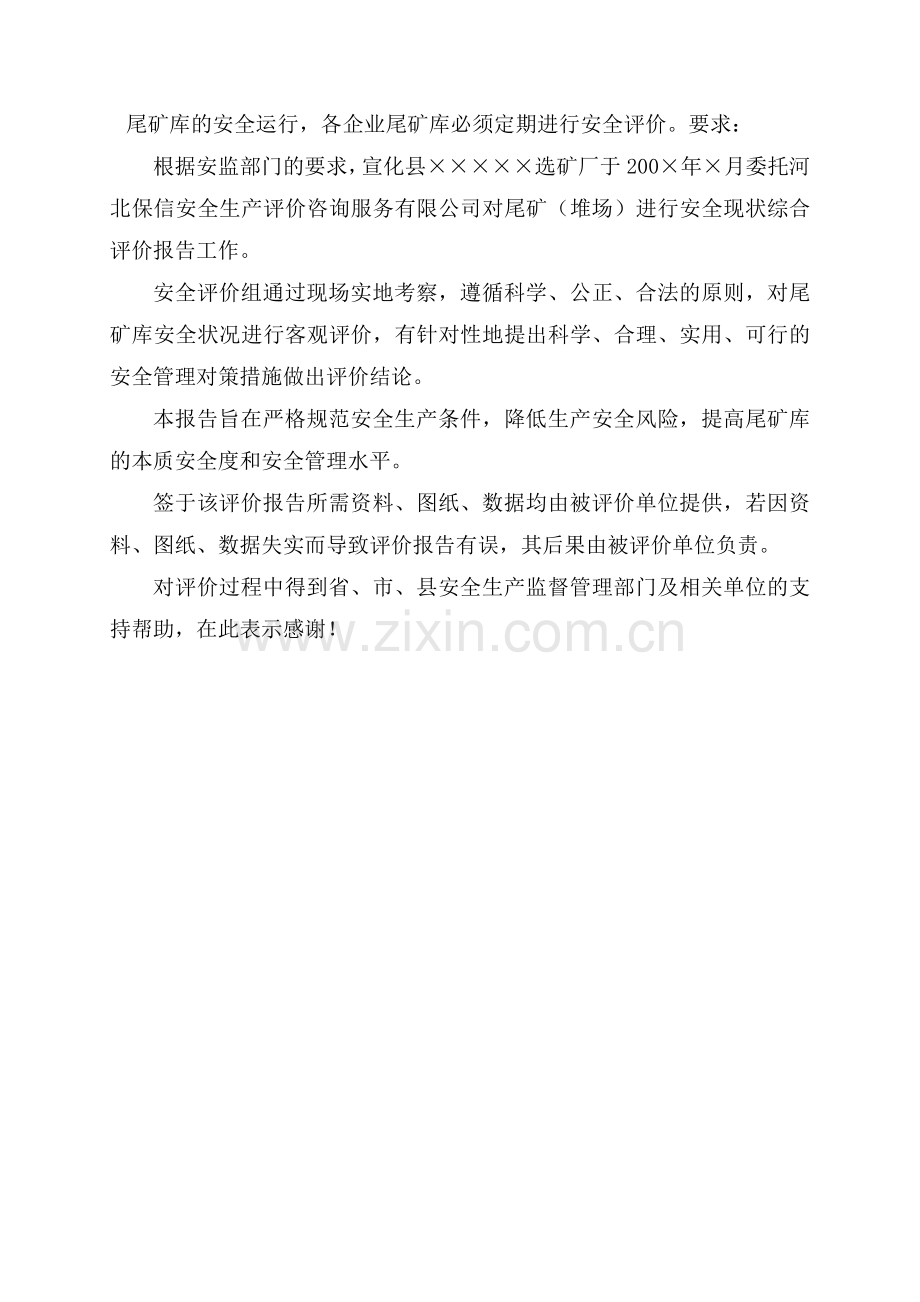 尾矿库的安全运行，各企业尾矿库必须定期进行安全评价。要求：

根据安监部门的要求，宣化县×××××选矿厂于200×年×月委托河北保信安全生产评价咨询服务有限公司对尾矿（堆场）进行安全现状综合评价报告工作。

安全评价组通过现场实地考察，遵循科学、公正、合法的原则，对尾矿库安全状况进行客观评价，有针对性地提出科学、合理、实用、可行的安全管理对策措施做出评价结论。

本报告旨在严格规范安全生产条件，降低生产安全风险，提高尾矿库的本质安全度和安全管理水平。

签于该评价报告所需资料、图纸、数据均由被评价单位提供，若因资料、图纸、数据失实而导致评价报告有误，其后果由被评价单位负责。

对评价过程中得到省、市、县安全生产监督管理部门及相关单位的支持帮助，在此表示感谢！

www.zixin.com.cn